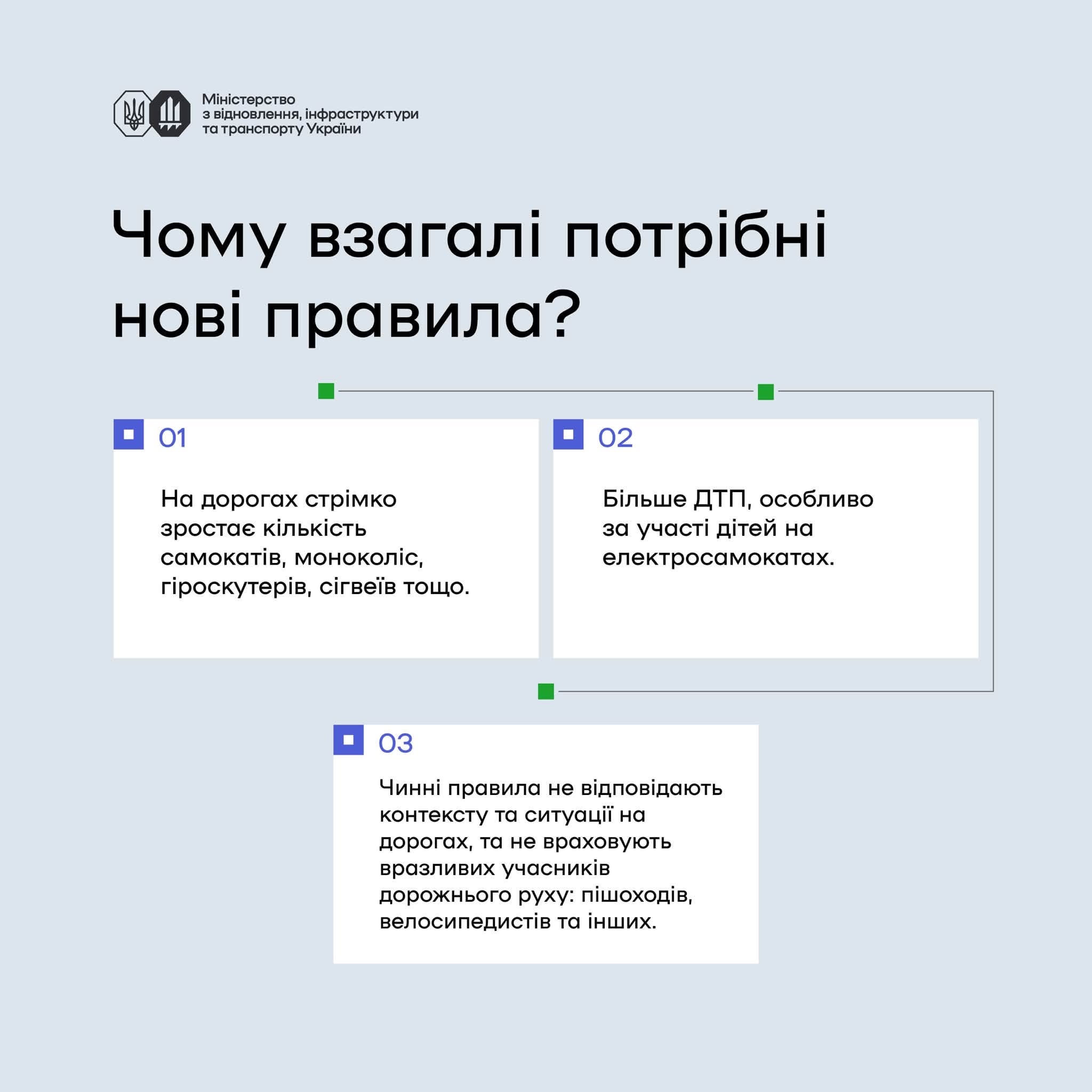 Міністерство
з відновлення, інфраструктури
та транспорту України

Чому взагалі потрібні нові правила?

01

На дорогах стрімко зростає кількість самокатів, моноколіс, гіроскутерів, сігвеїв тощо.

02

Більше ДТП, особливо за участі дітей на електросамокатах.

03

Чинні правила не відповідають контексту та ситуації на дорогах, та не враховують вразливих учасників дорожнього руху: пішоходів, велосипедистів та інших.